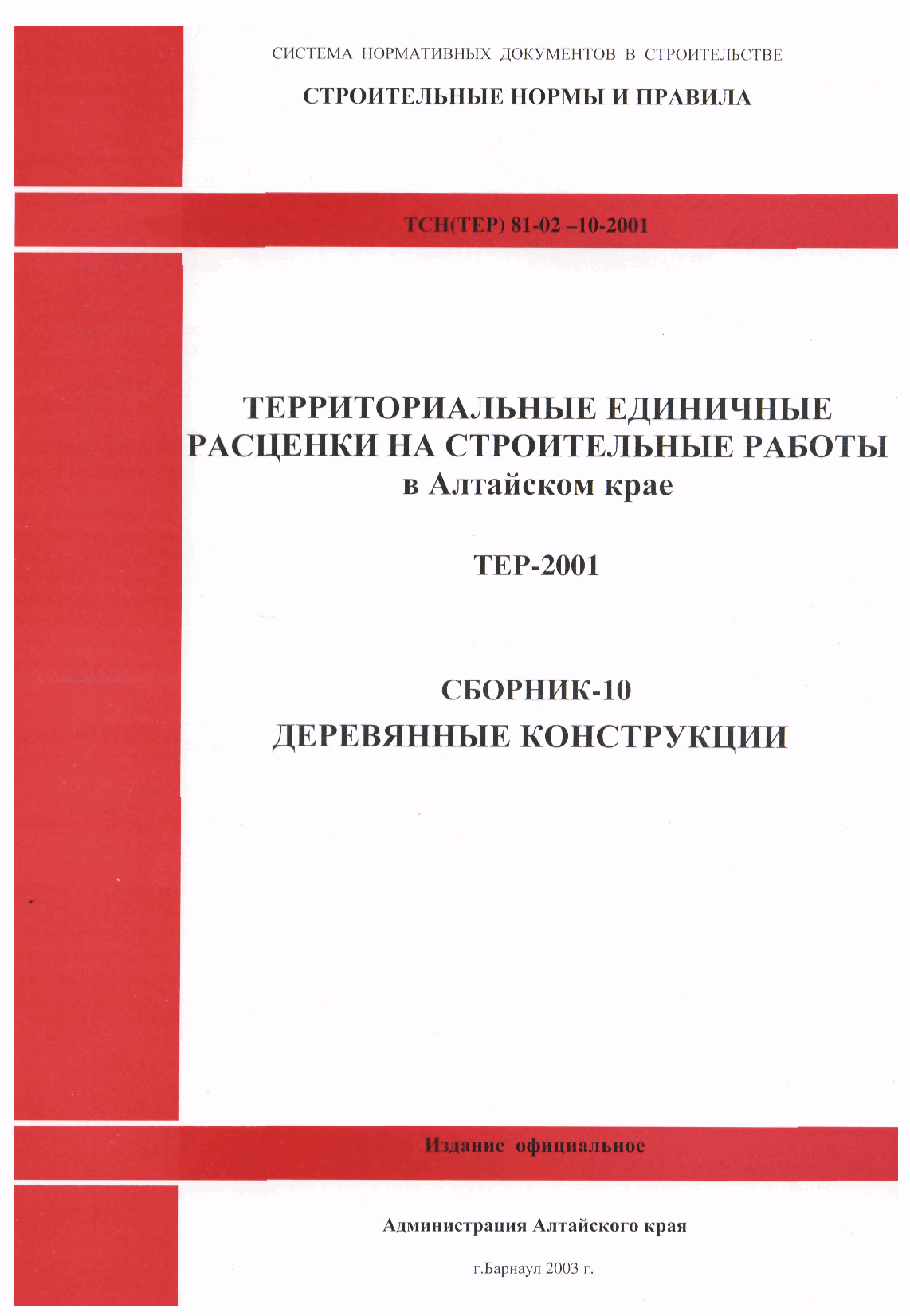 СИСТЕМА НОРМАТИВНЫХ ДОКУМЕНТОВ В СТРОИТЕЛЬСТВЕ

СТРОИТЕЛЬНЫЕ НОРМЫ И ПРАВИЛА

ТСН(ТЕР) 81-02 –10-2001

ТЕРРИТОРИАЛЬНЫЕ ЕДИНИЧНЫЕ РАСЦЕНКИ НА СТРОИТЕЛЬНЫЕ РАБОТЫ в Алтайском крае

ТЕР-2001

СБОРНИК-10
ДЕРЕВЯННЫЕ КОНСТРУКЦИИ

Издание официальное

Администрация Алтайского края

г.Барнаул 2003 г.